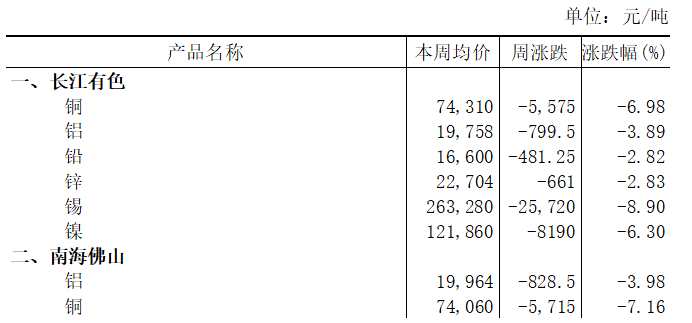 单位：元/吨

| 产品名称 | 本周均价 | 周涨跌 | 涨跌幅(%) |
|---|---|---|---|
| 一、长江有色 | | | |
| 铜 | 74,310 | -5,575 | -6.98 |
| 铝 | 19,758 | -799.5 | -3.89 |
| 铅 | 16,600 | -481.25 | -2.82 |
| 锌 | 22,704 | -661 | -2.83 |
| 锡 | 263,280 | -25,720 | -8.90 |
| 镍 | 121,860 | -8190 | -6.30 |
| 二、南海佛山 | | | |
| 铝 | 19,964 | -828.5 | -3.98 |
| 铜 | 74,060 | -5,715 | -7.16 |